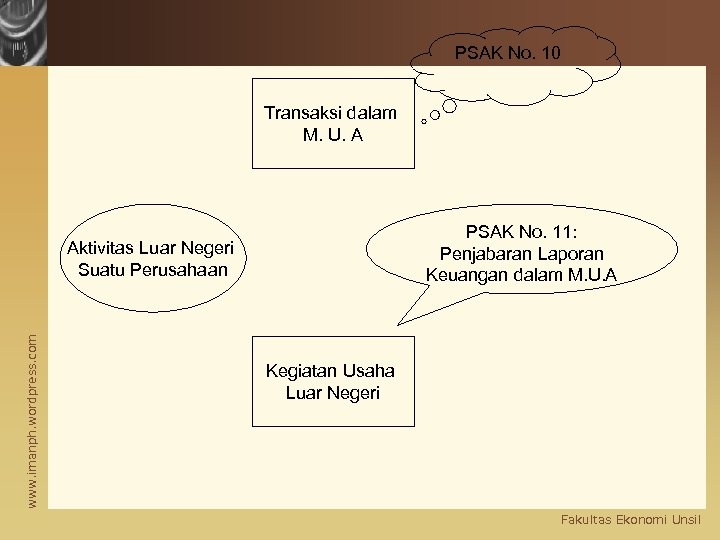 PSAK No. 10

Transaksi dalam
M. U. A

Aktivitas Luar Negeri
Suatu Perusahaan

PSAK No. 11:
Penjabaran Laporan
Keuangan dalam M.U.A

Kegiatan Usaha
Luar Negeri

www.imanph.wordpress.com

Fakultas Ekonomi Unsil